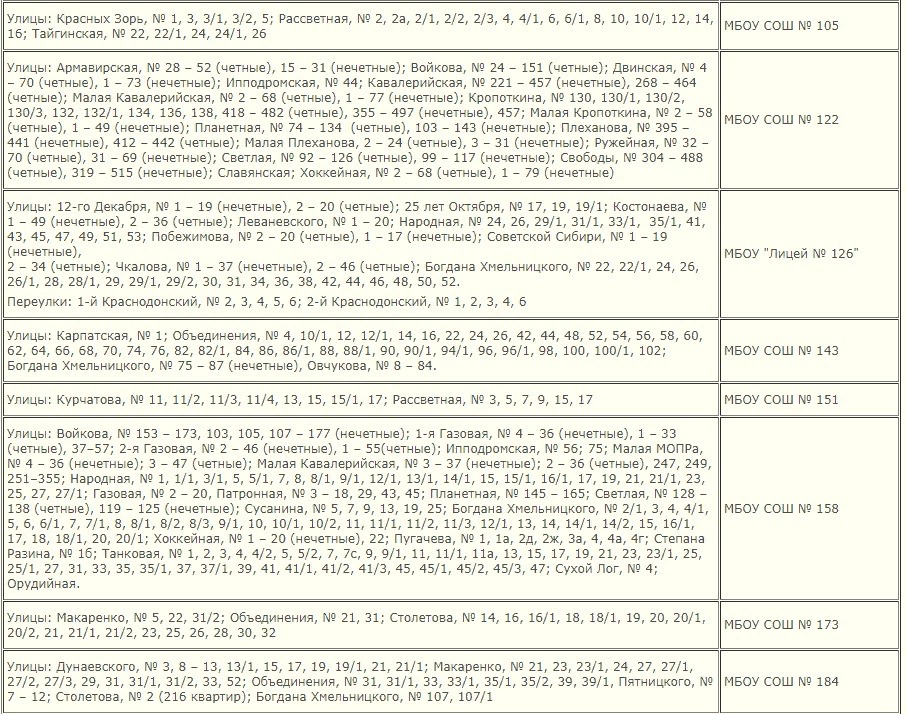 | | |
|---|---|
| Улицы: Красных Зорь, № 1, 3, 3/1, 3/2, 5; Рассветная, № 2, 2а, 2/1, 2/2, 2/3, 4, 4/1, 6, 6/1, 8, 10, 10/1, 12, 14, 16; Тайгинская, № 22, 22/1, 24, 24/1, 26 | МБОУ СОШ № 105 |
| Улицы: Армавирская, № 28 – 52 (четные), 15 – 31 (нечетные); Войкова, № 24 – 151 (четные); Двинская, № 4 – 70 (четные), 1 – 73 (нечетные); Ипподромская, № 44; Кавалерийская, № 221 – 457 (нечетные), 268 – 464 (четные); Малая Кавалерийская, № 2 – 68 (четные), 1 – 77 (нечетные); Кропоткина, № 130, 130/1, 130/2, 130/3, 132, 132/1, 134, 136, 138, 418 – 482 (четные), 355 – 497 (нечетные), 457; Малая Кропоткина, № 2 – 58 (четные), 1 – 49 (нечетные); Планетная, № 74 – 134 (четные), 103 – 143 (нечетные); Плеханова, № 395 – 441 (нечетные), 412 – 442 (четные); Малая Плеханова, 2 – 24 (четные), 3 – 31 (нечетные); Ружейная, № 32 – 70 (четные), 31 – 69 (нечетные); Светлая, № 92 – 126 (четные), 99 – 117 (нечетные); Свободы, № 304 – 488 (четные), 319 – 515 (нечетные); Славянская; Хоккейная, № 2 – 68 (четные), 1 – 79 (нечетные) | МБОУ СОШ № 122 |
| Улицы: 12-го Декабря, № 1 – 19 (нечетные), 2 – 20 (четные); 25 лет Октября, № 17, 19, 19/1; Костонаева, № 1 – 49 (нечетные), 2 – 36 (четные); Леваневского, № 1 – 20; Народная, № 24, 26, 29/1, 31/1, 33/1, 35/1, 41, 43, 45, 47, 49, 51, 53; Побежимова, № 2 – 20 (четные), 1 – 17 (нечетные); Советской Сибири, № 1 – 19 (нечетные), 2 – 34 (четные); Чкалова, № 1 – 37 (нечетные), 2 – 46 (четные); Богдана Хмельницкого, № 22, 22/1, 24, 26, 26/1, 28, 28/1, 29, 29/1, 29/2, 30, 31, 34, 36, 38, 42, 44, 46, 48, 50, 52. Переулки: 1-й Краснодонский, № 2, 3, 4, 5, 6; 2-й Краснодонский, № 1, 2, 3, 4, 6 | МБОУ "Лицей № 126" |
| Улицы: Карпатская, № 1; Объединения, № 4, 10/1, 12, 12/1, 14, 16, 22, 24, 26, 42, 44, 48, 52, 54, 56, 58, 60, 62, 64, 66, 68, 70, 74, 76, 82, 82/1, 84, 86, 86/1, 88, 88/1, 90, 90/1, 94/1, 96, 96/1, 98, 100, 100/1, 102; Богдана Хмельницкого, № 75 – 87 (нечетные), Овчукова, № 8 – 84. | МБОУ СОШ № 143 |
| Улицы: Курчатова, № 11, 11/2, 11/3, 11/4, 13, 15, 15/1, 17; Рассветная, № 3, 5, 7, 9, 15, 17 | МБОУ СОШ № 151 |
| Улицы: Войкова, № 153 – 173, 103, 105, 107 – 177 (нечетные); 1-я Газовая, № 4 – 36 (нечетные), 1 – 33 (четные), 37–57; 2-я Газовая, № 2 – 46 (нечетные), 1 – 55(четные); Ипподромская, № 56; 75; Малая МОПРа, № 4 – 36 (нечетные); 3 – 47 (четные); Малая Кавалерийская, № 3 – 37 (нечетные); 2 – 36 (четные), 247, 249, 251–355; Народная, № 1, 1/1, 3/1, 5, 5/1, 7, 8, 8/1, 9/1, 12/1, 13/1, 14/1, 15, 15/1, 16/1, 17, 19, 21, 21/1, 23, 25, 27, 27/1; Газовая, № 2 – 20, Патронная, № 3 – 18, 29, 43, 45; Планетная, № 145 – 165; Светлая, № 128 – 138 (четные), 119 – 125 (нечетные); Сусанина, № 5, 7, 9, 13, 19, 25; Богдана Хмельницкого, № 2/1, 3, 4, 4/1, 5, 6, 6/1, 7, 7/1, 8, 8/1, 8/2, 8/3, 9/1, 10, 10/1, 10/2, 11, 11/1, 11/2, 11/3, 12/1, 13, 14, 14/1, 14/2, 15, 16/1, 17, 18, 18/1, 20, 20/1; Хоккейная, № 1 – 20 (нечетные), 22; Пугачева, № 1, 1а, 2д, 2ж, 3а, 4, 4а, 4г; Степана Разина, № 1б; Танковая, № 1, 2, 3, 4, 4/2, 5, 5/2, 7, 7с, 9, 9/1, 11, 11/1, 11а, 13, 15, 17, 19, 21, 23, 23/1, 25, 25/1, 27, 31, 33, 35, 35/1, 37, 37/1, 39, 41, 41/1, 41/2, 41/3, 45, 45/1, 45/2, 45/3, 47; Сухой Лог, № 4; Орудийная. | МБОУ СОШ № 158 |
| Улицы: Макаренко, № 5, 22, 31/2; Объединения, № 21, 31; Столетова, № 14, 16, 16/1, 18, 18/1, 19, 20, 20/1, 20/2, 21, 21/1, 21/2, 23, 25, 26, 28, 30, 32 | МБОУ СОШ № 173 |
| Улицы: Дунаевского, № 3, 8 – 13, 13/1, 15, 17, 19, 19/1, 21, 21/1; Макаренко, № 21, 23, 23/1, 24, 27, 27/1, 27/2, 27/3, 29, 31, 31/1, 31/2, 33, 52; Объединения, № 31, 31/1, 33, 33/1, 35/1, 35/2, 39, 39/1, Пятницкого, № 7 – 12; Столетова, № 2 (216 квартир); Богдана Хмельницкого, № 107, 107/1 | МБОУ СОШ № 184 |